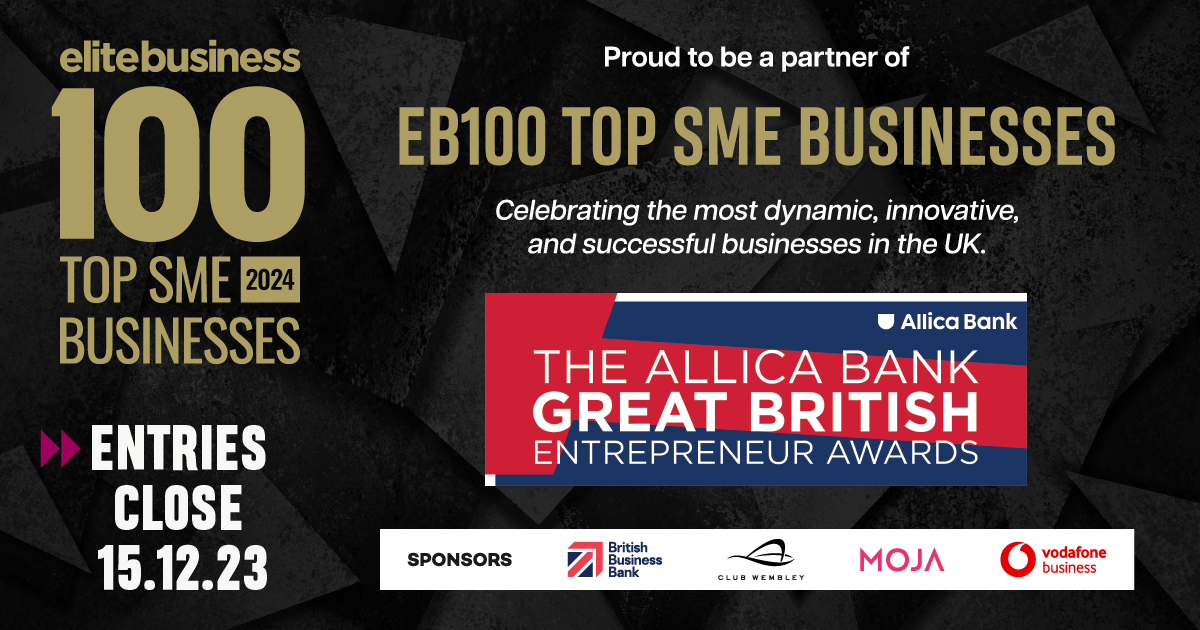 elitebusiness
100
TOP SME 2024
BUSINESSES

ENTRIES CLOSE 15.12.23

Proud to be a partner of

EB100 TOP SME BUSINESSES

Celebrating the most dynamic, innovative, and successful businesses in the UK.

Allica Bank
THE ALLICA BANK
GREAT BRITISH
ENTREPRENEUR AWARDS

SPONSORS
British Business Bank
CLUB WEMBLEY
MOJA
vodafone business